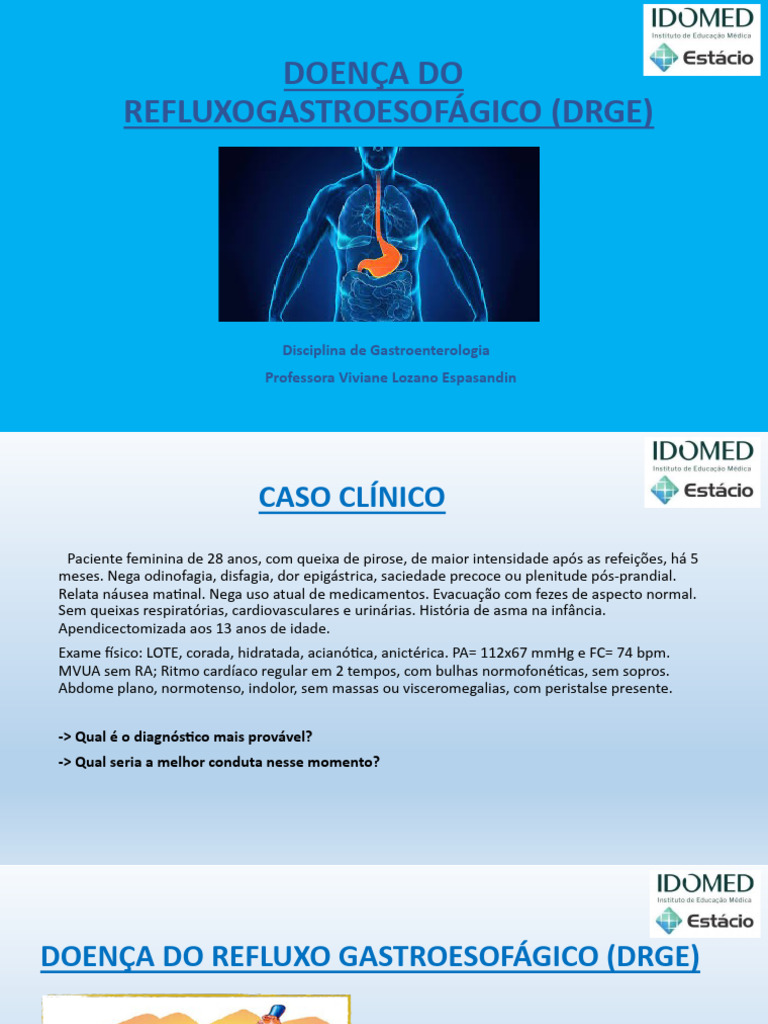 IDOMED
Instituto de Educação Médica
Estácio

DOENÇA DO REFLUXOGASTROESOFÁGICO (DRGE)

Disciplina de Gastroenterologia

Professora Viviane Lozano Espasandin

IDOMED
Instituto de Educação Médica
Estácio

CASO CLÍNICO

Paciente feminina de 28 anos, com queixa de pirose, de maior intensidade após as refeições, há 5 meses. Nega odinofagia, disfagia, dor epigástrica, saciedade precoce ou plenitude pós-prandial. Relata náusea matinal. Nega uso atual de medicamentos. Evacuação com fezes de aspecto normal. Sem queixas respiratórias, cardiovasculares e urinárias. História de asma na infância. Apendicectomizada aos 13 anos de idade.

Exame físico: LOTE, corada, hidratada, acianótica, anictérica. PA= 112x67 mmHg e FC= 74 bpm. MVUA sem RA; Ritmo cardíaco regular em 2 tempos, com bulhas normofonéticas, sem sopros. Abdome plano, normotenso, indolor, sem massas ou visceromegalias, com peristalse presente.

-> Qual é o diagnóstico mais provável?

-> Qual seria a melhor conduta nesse momento?

IDOMED
Instituto de Educação Médica
Estácio

DOENÇA DO REFLUXO GASTROESOFÁGICO (DRGE)